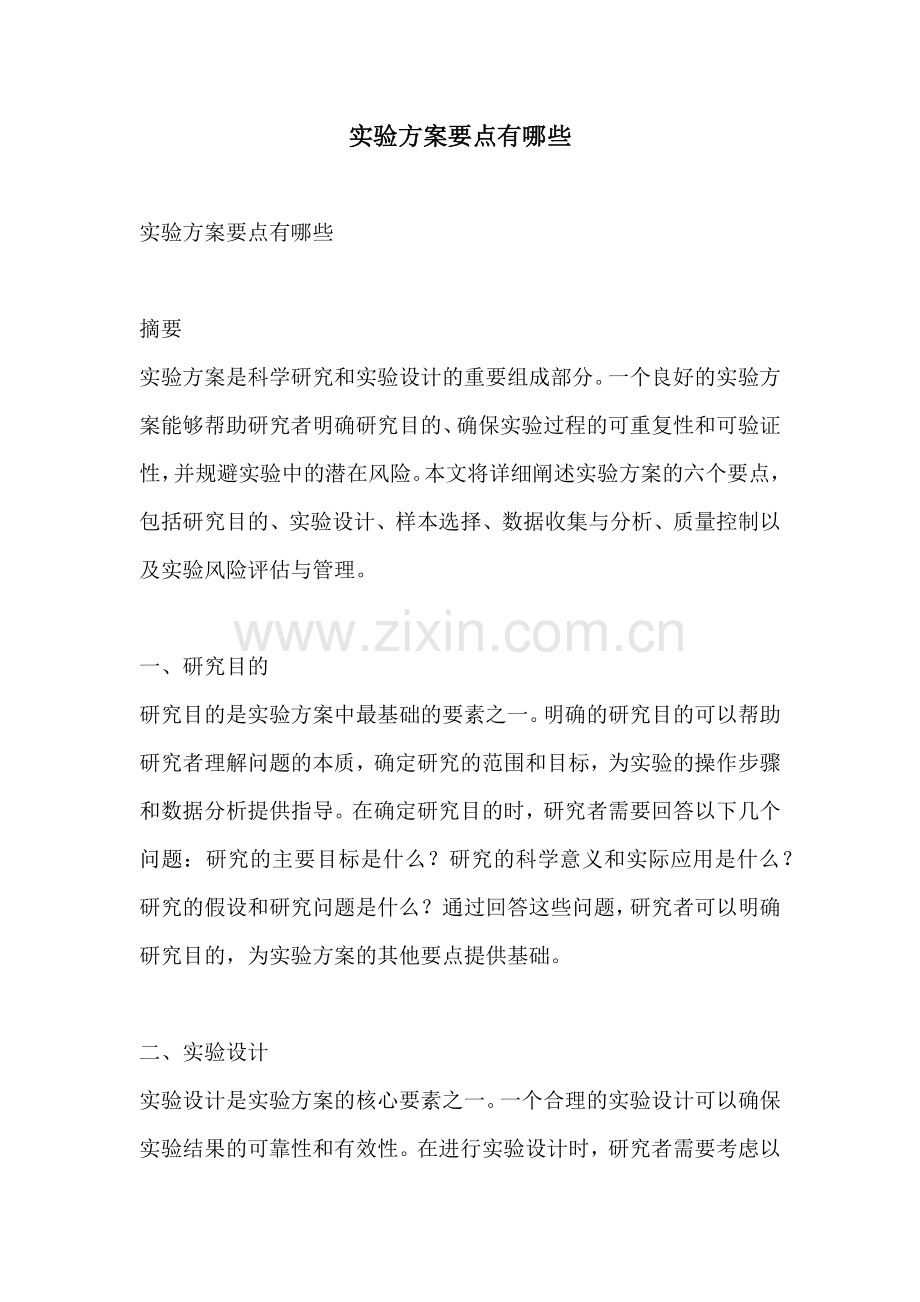 实验方案要点有哪些

实验方案要点有哪些

摘要
实验方案是科学研究和实验设计的重要组成部分。一个良好的实验方案能够帮助研究者明确研究目的、确保实验过程的可重复性和可验证性，并规避实验中的潜在风险。本文将详细阐述实验方案的六个要点，包括研究目的、实验设计、样本选择、数据收集与分析、质量控制以及实验风险评估与管理。

www.zixin.com.cn

一、研究目的
研究目的是实验方案中最基础的要素之一。明确的研究目的可以帮助研究者理解问题的本质，确定研究的范围和目标，为实验的操作步骤和数据分析提供指导。在确定研究目的时，研究者需要回答以下几个问题：研究的主要目标是什么？研究的科学意义和实际应用是什么？研究的假设和研究问题是什么？通过回答这些问题，研究者可以明确研究目的，为实验方案的其他要点提供基础。

二、实验设计
实验设计是实验方案的核心要素之一。一个合理的实验设计可以确保实验结果的可靠性和有效性。在进行实验设计时，研究者需要考虑以